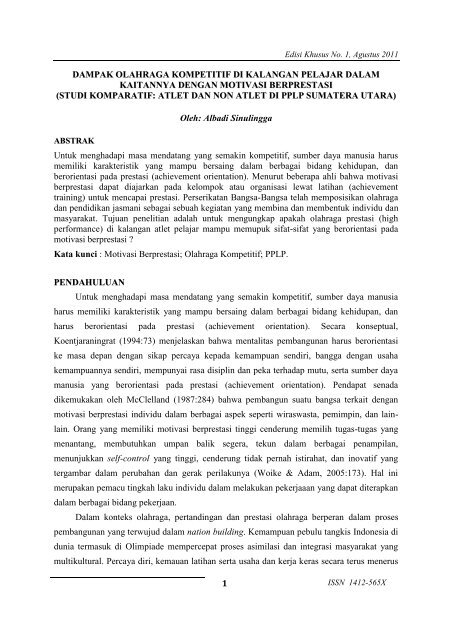 Edisi Khusus No. 1, Agustus 2011

DAMPAK OLAHRAGA KOMPETITIF DI KALANGAN PELAJAR DALAM KAITANNYA DENGAN MOTIVASI BERPRESTASI (STUDI KOMPARATIF: ATLET DAN NON ATLET DI PPLP SUMATERA UTARA)

Oleh: Albadi Sinulingga

ABSTRAK

Untuk menghadapi masa mendatang yang semakin kompetitif, sumber daya manusia harus memiliki karakteristik yang mampu bersaing dalam berbagai bidang kehidupan, dan berorientasi pada prestasi (achievement orientation). Menurut beberapa ahli bahwa motivasi berprestasi dapat diajarkan pada kelompok atau organisasi lewat latihan (achievement training) untuk mencapai prestasi. Perserikatan Bangsa-Bangsa telah memposisikan olahraga dan pendidikan jasmani sebagai sebuah kegiatan yang membina dan membentuk individu dan masyarakat. Tujuan penelitian adalah untuk mengungkap apakah olahraga prestasi (high performance) di kalangan atlet pelajar mampu memupuk sifat-sifat yang berorientasi pada motivasi berprestasi ?

Kata kunci : Motivasi Berprestasi; Olahraga Kompetitif; PPLP.

PENDAHULUAN

Untuk menghadapi masa mendatang yang semakin kompetitif, sumber daya manusia harus memiliki karakteristik yang mampu bersaing dalam berbagai bidang kehidupan, dan harus berorientasi pada prestasi (achievement orientation). Secara konseptual, Koentjaraningrat (1994:73) menjelaskan bahwa mentalitas pembangunan harus berorientasi ke masa depan dengan sikap percaya kepada kemampuan sendiri, bangga dengan usaha kemampuannya sendiri, mempunyai rasa disiplin dan peka terhadap mutu, serta sumber daya manusia yang berorientasi pada prestasi (achievement orientation). Pendapat senada dikemukakan oleh McClelland (1987:284) bahwa pembangun suatu bangsa terkait dengan motivasi berprestasi individu dalam berbagai aspek seperti wiraswasta, pemimpin, dan lain-lain. Orang yang memiliki motivasi berprestasi tinggi cenderung memilih tugas-tugas yang menantang, membutuhkan umpan balik segera, tekun dalam berbagai penampilan, menunjukkan self-control yang tinggi, cenderung tidak pernah istirahat, dan inovatif yang tergambar dalam perubahan dan gerak perilakunya (Woike & Adam, 2005:173). Hal ini merupakan pemacu tingkah laku individu dalam melakukan pekerjaaan yang dapat diterapkan dalam berbagai bidang pekerjaan.

Dalam konteks olahraga, pertandingan dan prestasi olahraga berperan dalam proses pembangunan yang terwujud dalam nation building. Kemampuan pebulu tangkis Indonesia di dunia termasuk di Olimpiade mempercepat proses asimilasi dan integrasi masyarakat yang multikultural. Percaya diri, kemauan latihan serta usaha dan kerja keras secara terus menerus

1

ISSN 1412-565X